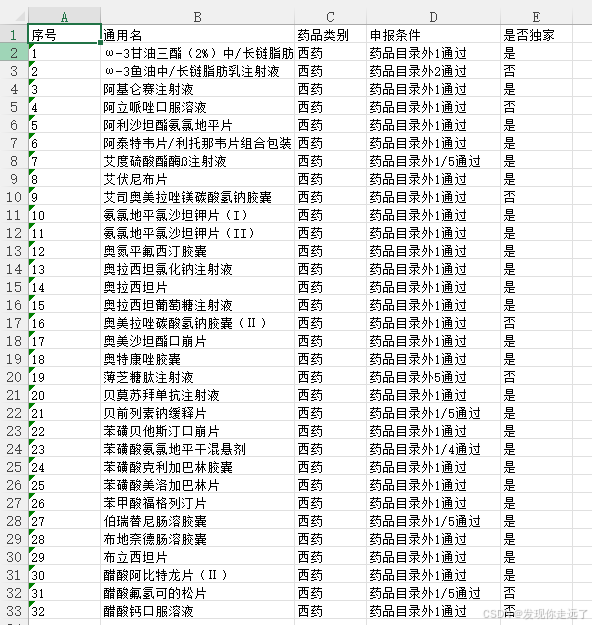 | | A | B | C | D | E |
|---|---|---|---|---|---|
| 1 | 序号 | 通用名 | 药品类别 | 申报条件 | 是否独家 |
| 2 | 1 | ω-3甘油三酯（2%）中/长链脂肪 | 西药 | 药品目录外1通过 | 是 |
| 3 | 2 | ω-3鱼油中/长链脂肪乳注射液 | 西药 | 药品目录外2通过 | 否 |
| 4 | 3 | 阿基仑赛注射液 | 西药 | 药品目录外1通过 | 是 |
| 5 | 4 | 阿立哌唑口服溶液 | 西药 | 药品目录外1通过 | 否 |
| 6 | 5 | 阿利沙坦酯氨氯地平片 | 西药 | 药品目录外1通过 | 是 |
| 7 | 6 | 阿泰特韦片/利托那韦片组合包装 | 西药 | 药品目录外1通过 | 是 |
| 8 | 7 | 艾度硫酸酯酶β注射液 | 西药 | 药品目录外1/5通过 | 是 |
| 9 | 8 | 艾伏尼布片 | 西药 | 药品目录外1通过 | 是 |
| 10 | 9 | 艾司奥美拉唑镁碳酸氢钠胶囊 | 西药 | 药品目录外1通过 | 否 |
| 11 | 10 | 氨氯地平氯沙坦钾片（I） | 西药 | 药品目录外1通过 | 是 |
| 12 | 11 | 氨氯地平氯沙坦钾片（II） | 西药 | 药品目录外1通过 | 是 |
| 13 | 12 | 奥氮平氟西汀胶囊 | 西药 | 药品目录外1通过 | 是 |
| 14 | 13 | 奥拉西坦氯化钠注射液 | 西药 | 药品目录外1通过 | 是 |
| 15 | 14 | 奥拉西坦片 | 西药 | 药品目录外1通过 | 是 |
| 16 | 15 | 奥拉西坦葡萄糖注射液 | 西药 | 药品目录外1通过 | 是 |
| 17 | 16 | 奥美拉唑碳酸氢钠胶囊（II） | 西药 | 药品目录外1通过 | 否 |
| 18 | 17 | 奥美沙坦酯口崩片 | 西药 | 药品目录外1通过 | 是 |
| 19 | 18 | 奥特康唑胶囊 | 西药 | 药品目录外1通过 | 是 |
| 20 | 19 | 薄芝糖肽注射液 | 西药 | 药品目录外5通过 | 否 |
| 21 | 20 | 贝莫苏拜单抗注射液 | 西药 | 药品目录外1通过 | 是 |
| 22 | 21 | 贝前列素钠缓释片 | 西药 | 药品目录外1/5通过 | 是 |
| 23 | 22 | 苯磺贝他斯汀口崩片 | 西药 | 药品目录外1通过 | 是 |
| 24 | 23 | 苯磺酸氨氯地平干混悬剂 | 西药 | 药品目录外1/4通过 | 是 |
| 25 | 24 | 苯磺酸克利加巴林胶囊 | 西药 | 药品目录外1通过 | 是 |
| 26 | 25 | 苯磺酸美洛加巴林片 | 西药 | 药品目录外1通过 | 是 |
| 27 | 26 | 苯甲酸福格列汀片 | 西药 | 药品目录外1通过 | 是 |
| 28 | 27 | 伯瑞替尼肠溶胶囊 | 西药 | 药品目录外1/5通过 | 是 |
| 29 | 28 | 布地奈德肠溶胶囊 | 西药 | 药品目录外1通过 | 是 |
| 30 | 29 | 布立西坦片 | 西药 | 药品目录外1通过 | 是 |
| 31 | 30 | 醋酸阿比特龙片（II） | 西药 | 药品目录外1通过 | 是 |
| 32 | 31 | 醋酸氟氢可的松片 | 西药 | 药品目录外1/5通过 | 否 |
| 33 | 32 | 醋酸钙口服溶液 | 西药 | 药品目录外1通过 | 否 |

CSDN @发现你走远了